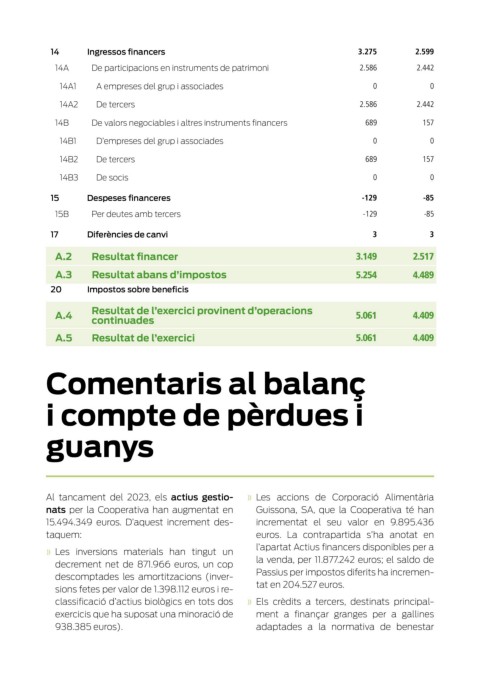 | | | | |
|---|---|---|---|
| 14 | Ingressos financers | 3.275 | 2.599 |
| 14A | De participacions en instruments de patrimoni | 2.586 | 2.442 |
| 14A1 | A empreses del grup i associades | 0 | 0 |
| 14A2 | De tercers | 2.586 | 2.442 |
| 14B | De valors negociables i altres instruments financers | 689 | 157 |
| 14B1 | D'empreses del grup i associades | 0 | 0 |
| 14B2 | De tercers | 689 | 157 |
| 14B3 | De socis | 0 | 0 |
| 15 | Despeses financeres | -129 | -85 |
| 15B | Per deutes amb tercers | -129 | -85 |
| 17 | Diferències de canvi | 3 | 3 |
| A.2 | Resultat financer | 3.149 | 2.517 |
| A.3 | Resultat abans d'impostos | 5.254 | 4.489 |
| 20 | Impostos sobre beneficis | | |
| A.4 | Resultat de l'exercici provinent d'operacions continuades | 5.061 | 4.409 |
| A.5 | Resultat de l'exercici | 5.061 | 4.409 |

Comentaris al balanç i compte de pèrdues i guanys

Al tancament del 2023, els actius gestionats per la Cooperativa han augmentat en 15.494.349 euros. D'aquest increment destaquem:

» Les inversions materials han tingut un decrement net de 871.966 euros, un cop descomptades les amortitzacions (inversions fetes per valor de 1.398.112 euros i reclassificació d'actius biològics en tots dos exercicis que ha suposat una minoració de 938.385 euros).

» Les accions de Corporació Alimentària Guissona, SA, que la Cooperativa té han incrementat el seu valor en 9.895.436 euros. La contrapartida s'ha anotat en l'apartat Actius financers disponibles per a la venda, per 11.877.242 euros; el saldo de Passius per impostos diferits ha incrementat en 204.527 euros.

» Els crèdits a tercers, destinats principalment a finançar granges per a gallines adaptades a la normativa de benestar